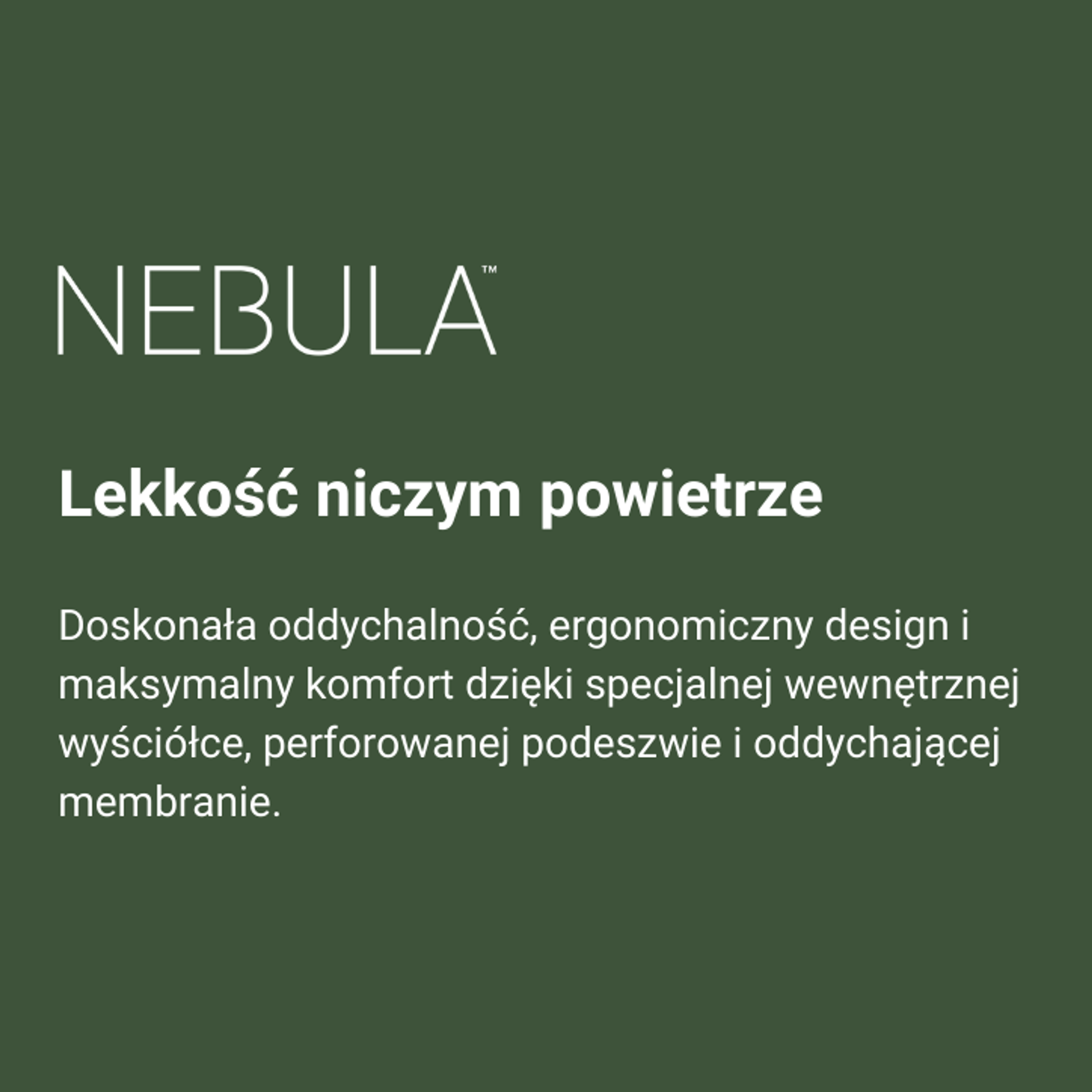 NEBULA™

Lekkość niczym powietrze

Doskonała oddychalność, ergonomiczny design i maksymalny komfort dzięki specjalnej wewnętrznej wyściółce, perforowanej podeszwie i oddychającej membranie.